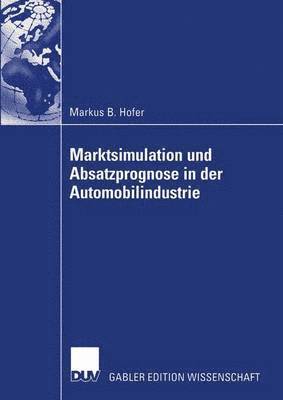 Markus B. Hofer

Marktsimulation und Absatzprognose in der Automobilindustrie

DUV GABLER EDITION WISSENSCHAFT